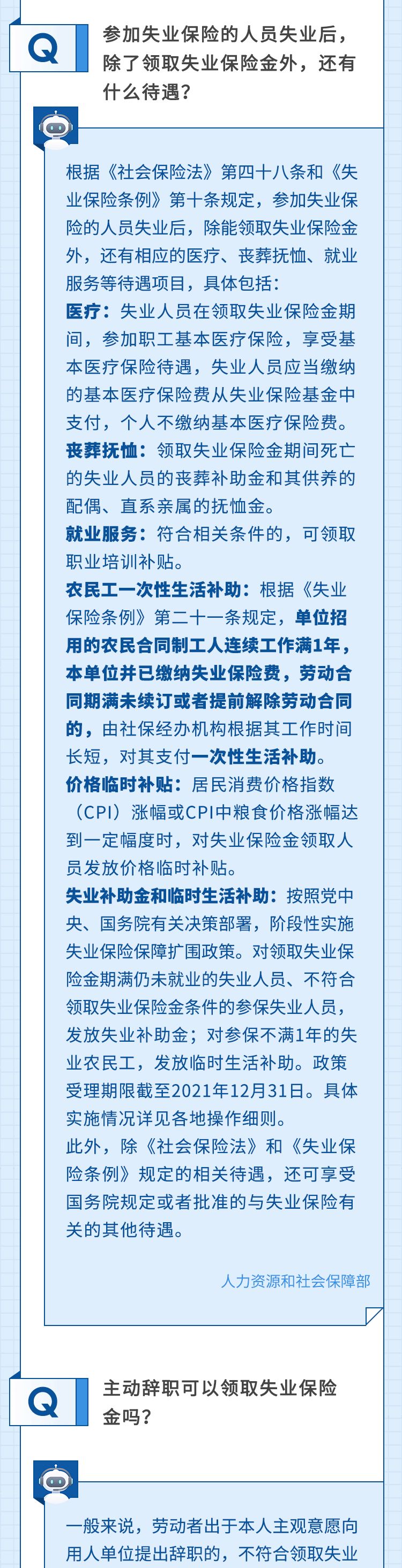 Q

参加失业保险的人员失业后，除了领取失业保险金外，还有什么待遇？

根据《社会保险法》第四十八条和《失业保险条例》第十条规定，参加失业保险的人员失业后，除能领取失业保险金外，还有相应的医疗、丧葬抚恤、就业服务等待遇项目，具体包括：

医疗：失业人员在领取失业保险金期间，参加职工基本医疗保险，享受基本医疗保险待遇，失业人员应当缴纳的基本医疗保险费从失业保险基金中支付，个人不缴纳基本医疗保险费。

丧葬抚恤：领取失业保险金期间死亡的失业人员的丧葬补助金和其供养的配偶、直系亲属的抚恤金。

就业服务：符合相关条件的，可领取职业培训补贴。

农民工一次性生活补助：根据《失业保险条例》第二十一条规定，单位招用的农民合同制工人连续工作满1年，本单位并已缴纳失业保险费，劳动合同期满未续订或者提前解除劳动合同的，由社保经办机构根据其工作时间长短，对其支付一次性生活补助。

价格临时补贴：居民消费价格指数（CPI）涨幅或CPI中粮食价格涨幅达到一定幅度时，对失业保险金领取人员发放价格临时补贴。

失业补助金和临时生活补助：按照党中央、国务院有关决策部署，阶段性实施失业保险保障扩围政策。对领取失业保险金期满仍未就业的失业人员、不符合领取失业保险金条件的参保失业人员，发放失业补助金；对参保不满1年的失业农民工，发放临时生活补助。政策受理期限截至2021年12月31日。具体实施情况详见各地操作细则。

此外，除《社会保险法》和《失业保险条例》规定的相关待遇，还可享受国务院规定或者批准的与失业保险有关的其他待遇。

人力资源和社会保障部

Q

主动辞职可以领取失业保险金吗？

一般来说，劳动者出于本人主观意愿向用人单位提出辞职的，不符合领取失业